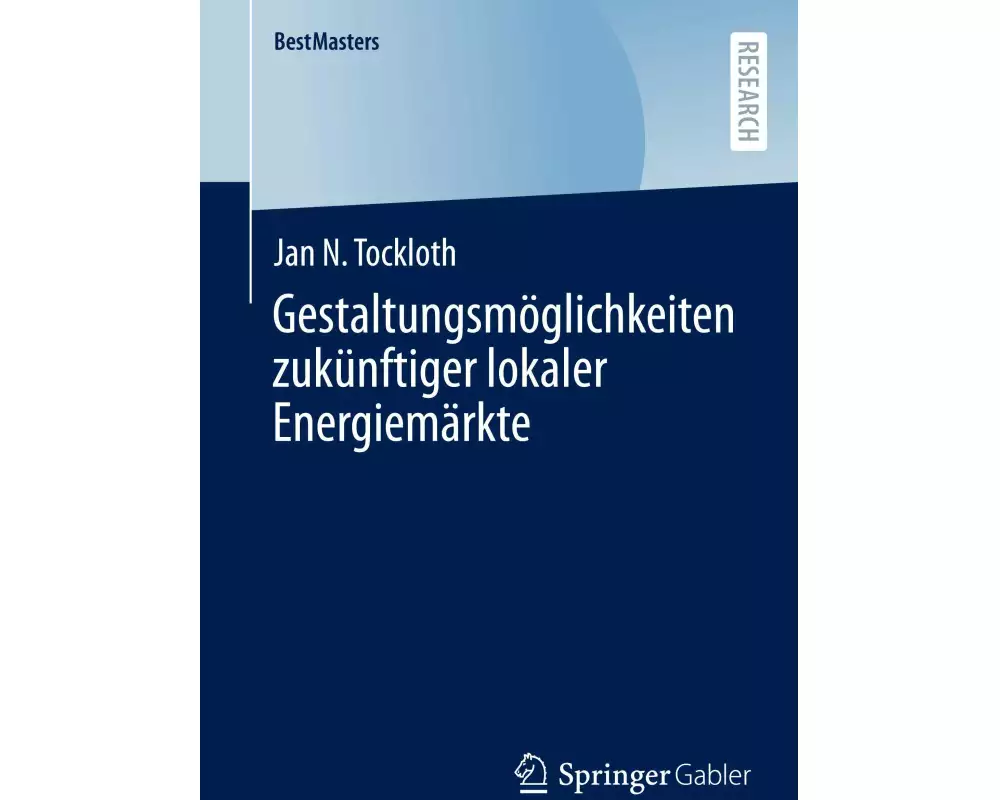 BestMasters

RESEARCH

Jan N. Tockloth

Gestaltungsmöglichkeiten zukünftiger lokaler Energiemärkte

Springer Gabler